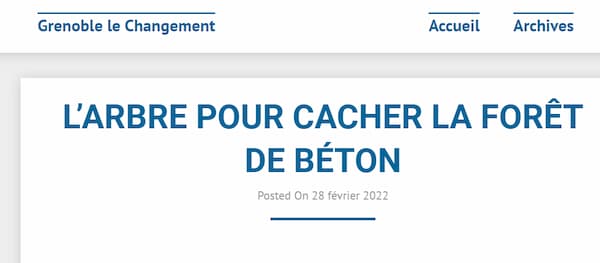 Grenoble le Changement

Accueil Archives

L'ARBRE POUR CACHER LA FORÊT DE BÉTON

Posted On 28 février 2022